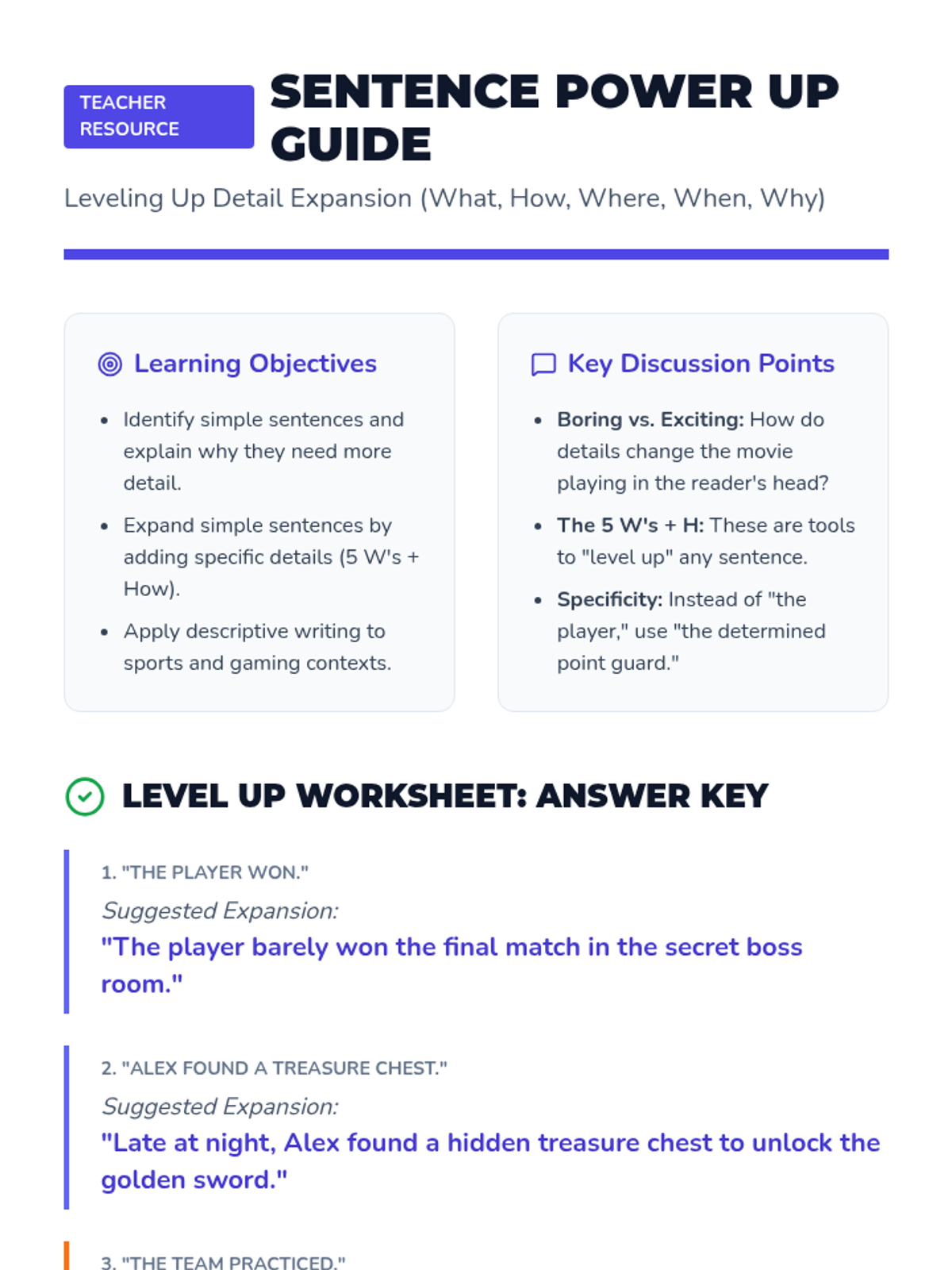 TEACHER RESOURCE

SENTENCE POWER UP GUIDE

Leveling Up Detail Expansion (What, How, Where, When, Why)

Learning Objectives

• Identify simple sentences and explain why they need more detail.
• Expand simple sentences by adding specific details (5 W's + How).
• Apply descriptive writing to sports and gaming contexts.

Key Discussion Points

• Boring vs. Exciting: How do details change the movie playing in the reader's head?
• The 5 W's + H: These are tools to "level up" any sentence.
• Specificity: Instead of "the player," use "the determined point guard."

LEVEL UP WORKSHEET: ANSWER KEY

1. "THE PLAYER WON."
Suggested Expansion:
"The player barely won the final match in the secret boss room."

2. "ALEX FOUND A TREASURE CHEST."
Suggested Expansion:
"Late at night, Alex found a hidden treasure chest to unlock the golden sword."

3. "THE TEAM PRACTICED."